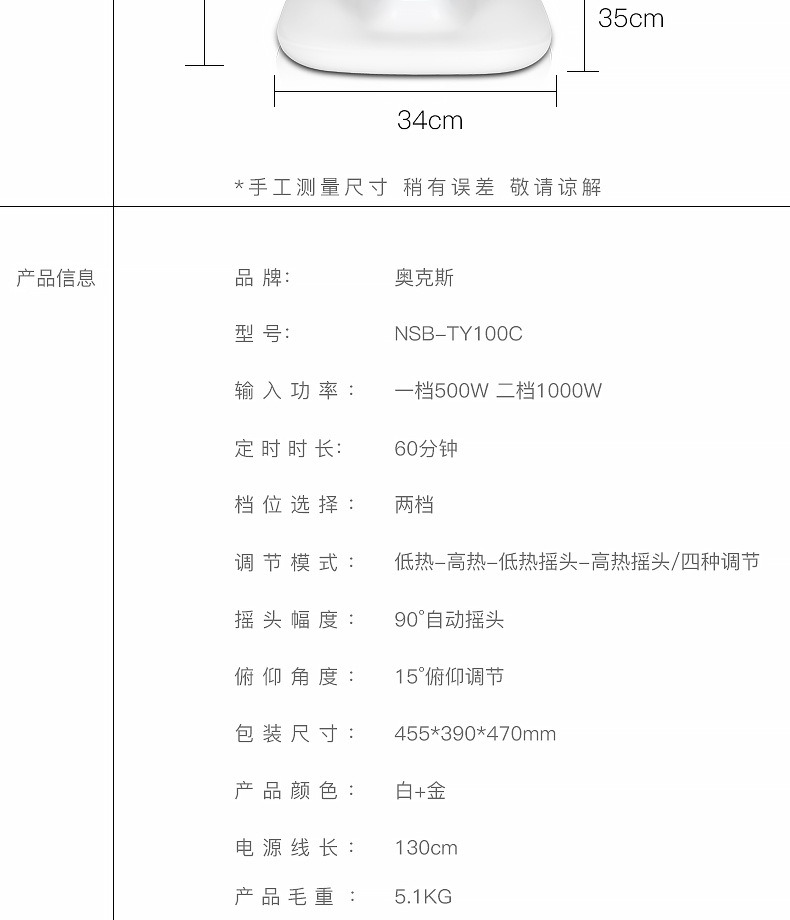 35cm

34cm

*手工测量尺寸 稍有误差 敬请谅解

产品信息

品牌: 奥克斯

型号: NSB-TY100C

输入功率: 一档500W 二档1000W

定时时长: 60分钟

档位选择: 两档

调节模式: 低热-高热-低热摇头-高热摇头/四种调节

摇头幅度: 90°自动摇头

俯仰角度: 15°俯仰调节

包装尺寸: 455*390*470mm

产品颜色: 白+金

电源线长: 130cm

产品毛重: 5.1KG